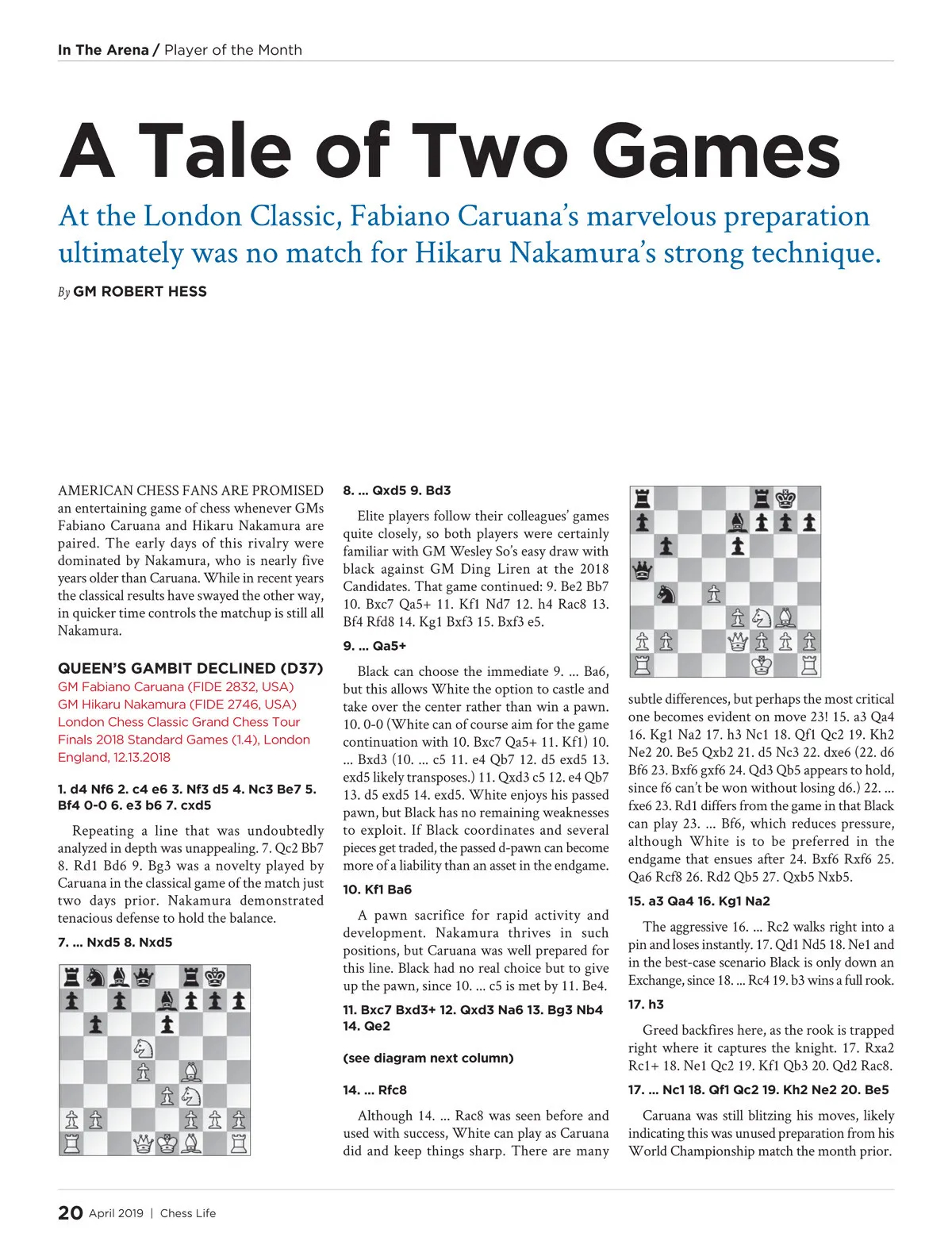 In The Arena / Player of the Month

A Tale of Two Games

At the London Classic, Fabiano Caruana's marvelous preparation ultimately was no match for Hikaru Nakamura's strong technique.

By GM ROBERT HESS

AMERICAN CHESS FANS ARE PROMISED an entertaining game of chess whenever GMs Fabiano Caruana and Hikaru Nakamura are paired. The early days of this rivalry were dominated by Nakamura, who is nearly five years older than Caruana. While in recent years the classical results have swayed the other way, in quicker time controls the matchup is still all Nakamura.

QUEEN'S GAMBIT DECLINED (D37)
GM Fabiano Caruana (FIDE 2832, USA)
GM Hikaru Nakamura (FIDE 2746, USA)
London Chess Classic Grand Chess Tour Finals 2018 Standard Games (1.4), London England, 12.13.2018

1. d4 Nf6 2. c4 e6 3. Nf3 d5 4. Nc3 Be7 5. Bf4 0-0 6. e3 b6 7. cxd5

Repeating a line that was undoubtedly analyzed in depth was unappealing. 7. Qc2 Bb7 8. Rd1 Bd6 9. Bg3 was a novelty played by Caruana in the classical game of the match just two days prior. Nakamura demonstrated tenacious defense to hold the balance.

7. ... Nxd5 8. Nxd5

8. ... Qxd5 9. Bd3

Elite players follow their colleagues' games quite closely, so both players were certainly familiar with GM Wesley So's easy draw with black against GM Ding Liren at the 2018 Candidates. That game continued: 9. Be2 Bb7 10. Bxc7 Qa5+ 11. Kf1 Nd7 12. h4 Rac8 13. Bf4 Rfd8 14. Kg1 Bxf3 15. Bxf3 e5.

9. ... Qa5+

Black can choose the immediate 9. ... Ba6, but this allows White the option to castle and take over the center rather than win a pawn. 10. 0-0 (White can of course aim for the game continuation with 10. Bxc7 Qa5+ 11. Kf1) 10. ... Bxd3 (10. ... c5 11. e4 Qb7 12. d5 exd5 13. exd5 likely transposes.) 11. Qxd3 c5 12. e4 Qb7 13. d5 exd5 14. exd5. White enjoys his passed pawn, but Black has no remaining weaknesses to exploit. If Black coordinates and several pieces get traded, the passed d-pawn can become more of a liability than an asset in the endgame.

10. Kf1 Ba6

A pawn sacrifice for rapid activity and development. Nakamura thrives in such positions, but Caruana was well prepared for this line. Black had no real choice but to give up the pawn, since 10. ... c5 is met by 11. Be4.

11. Bxc7 Bxd3+ 12. Qxd3 Na6 13. Bg3 Nb4 14. Qe2

(see diagram next column)

14. ... Rfc8

Although 14. ... Rac8 was seen before and used with success, White can play as Caruana did and keep things sharp. There are many subtle differences, but perhaps the most critical one becomes evident on move 23! 15. a3 Qa4 16. Kg1 Na2 17. h3 Nc1 18. Qf1 Qc2 19. Kh2 Ne2 20. Be5 Qxb2 21. d5 Nc3 22. dxe6 (22. d6 Bf6 23. Bxf6 gxf6 24. Qd3 Qb5 appears to hold, since f6 can't be won without losing d6.) 22. ... fxe6 23. Rd1 differs from the game in that Black can play 23. ... Bf6, which reduces pressure, although White is to be preferred in the endgame that ensues after 24. Bxf6 Rxf6 25. Qa6 Rcf8 26. Rd2 Qb5 27. Qxb5 Nxb5.

15. a3 Qa4 16. Kg1 Na2

The aggressive 16. ... Rc2 walks right into a pin and loses instantly. 17. Qd1 Nd5 18. Ne1 and in the best-case scenario Black is only down an Exchange, since 18. ... Rc4 19. b3 wins a full rook.

17. h3

Greed backfires here, as the rook is trapped right where it captures the knight. 17. Rxa2 Rc1+ 18. Ne1 Qc2 19. Kf1 Qb3 20. Qd2 Rac8.

17. ... Nc1 18. Qf1 Qc2 19. Kh2 Ne2 20. Be5

Caruana was still blitzing his moves, likely indicating this was unused preparation from his World Championship match the month prior.

20 April 2019 | Chess Life